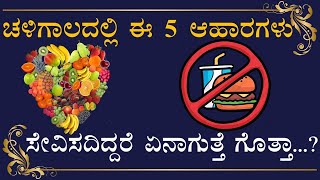 ಚಳಿಗಾಲದಲ್ಲಿ ಈ 5 ಆಹಾರಗಳು

ಸೇವಿಸದಿದ್ದರೆ ಏನಾಗುತ್ತೆ ಗೊತ್ತಾ...?